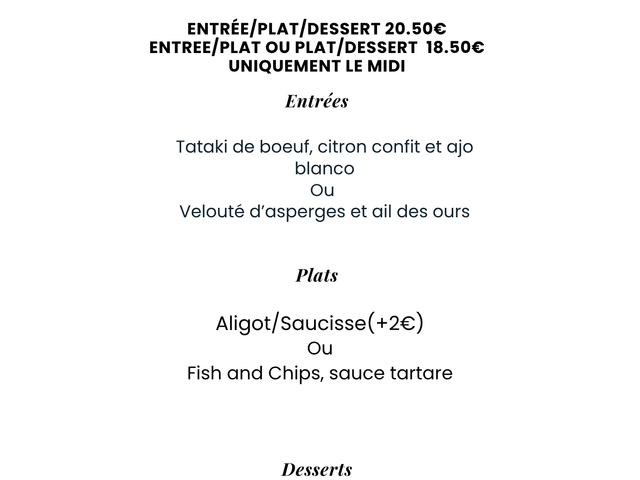 ENTRÉE/PLAT/DESSERT 20.50€
ENTREE/PLAT OU PLAT/DESSERT 18.50€
UNIQUEMENT LE MIDI

Entrées

Tataki de boeuf, citron confit et ajo blanco
Ou
Velouté d'asperges et ail des ours

Plats

Aligot/Saucisse(+2€)
Ou
Fish and Chips, sauce tartare

Desserts